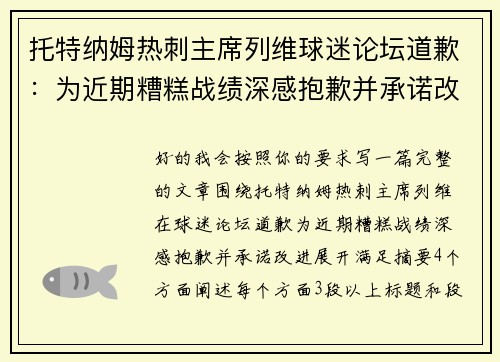 托特纳姆热刺主席列维球迷论坛道歉：为近期糟糕战绩深感抱歉并承诺改

好的我会按照你的要求写一篇完整的文章围绕托特纳姆热刺主席列维在球迷论坛道歉为近期糟糕战绩深感抱歉并承诺改进展开满足摘要4个方面阐述每个方面3段以上标题和段